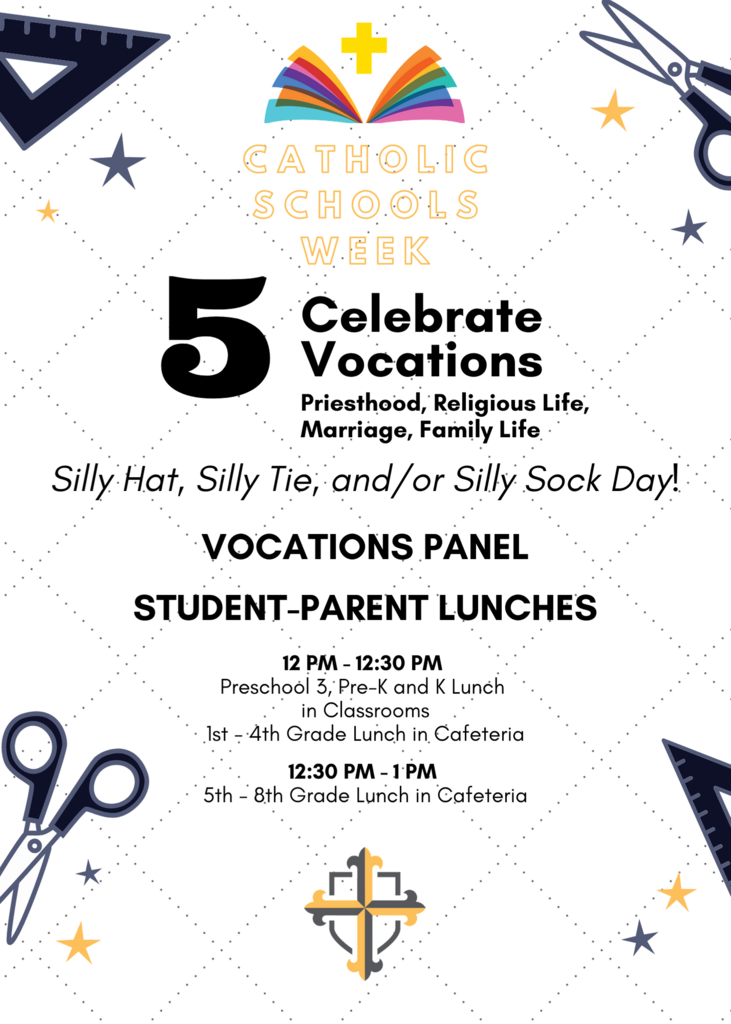 CATHOLIC SCHOOLS WEEK

5

Celebrate Vocations

Priesthood, Religious Life, Marriage, Family Life

Silly Hat, Silly Tie, and/or Silly Sock Day!

VOCATIONS PANEL

STUDENT-PARENT LUNCHES

12 PM - 12:30 PM
Preschool 3, Pre-K and K Lunch in Classrooms
1st - 4th Grade Lunch in Cafeteria

12:30 PM - 1 PM
5th - 8th Grade Lunch in Cafeteria